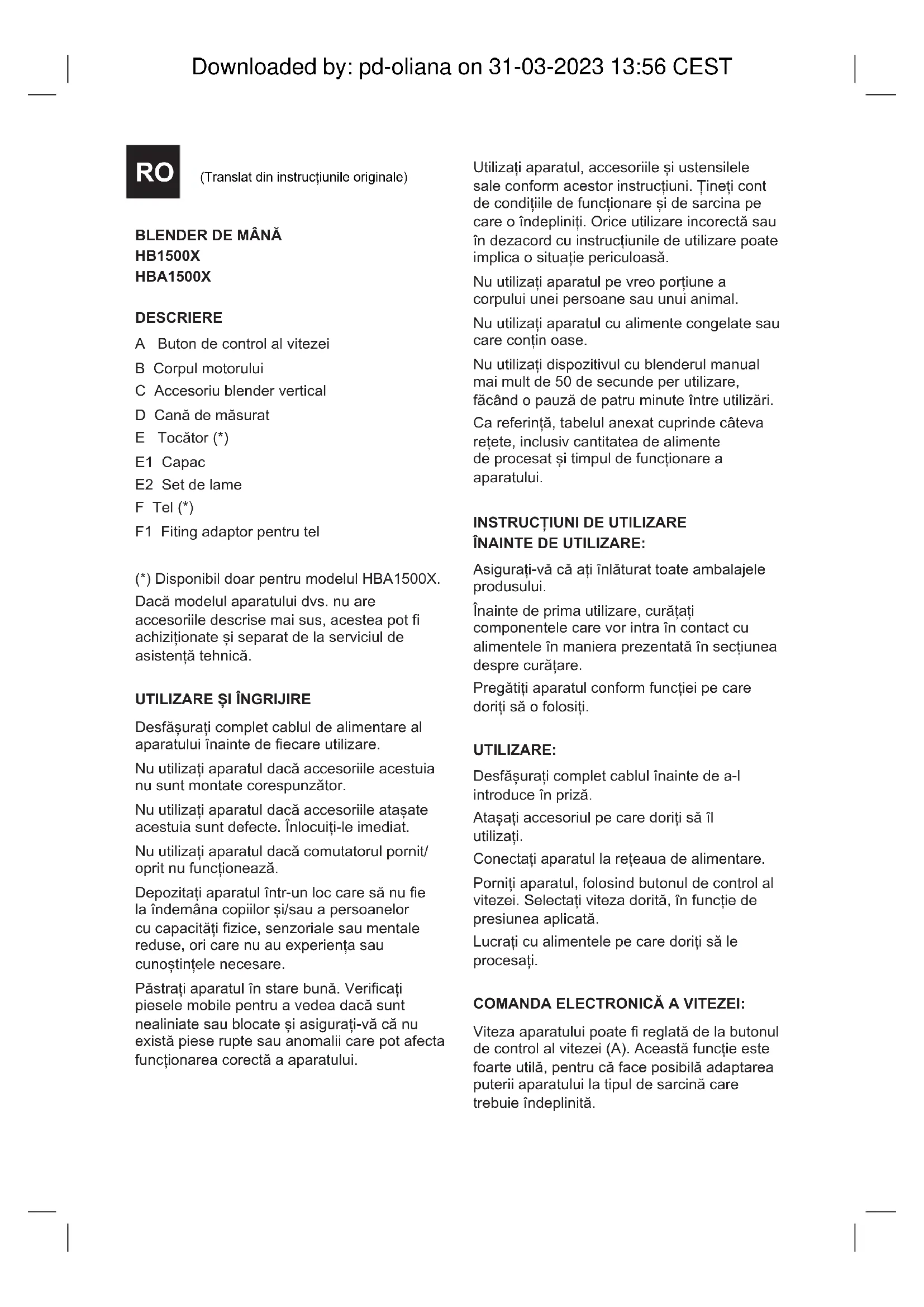 Downloaded by: pd-oliana on 31-03-2023 13:56 CEST

RO

(Translat din instrucțiunile originale)

BLENDER DE MÂNĂ
HB1500X
HBA1500X

DESCRIERE

A Buton de control al vitezei
B Corpul motorului
C Accesoriu blender vertical
D Cană de măsurat
E Tocător (*)
E1 Capac
E2 Set de lame
F Tel (*)
F1 Fiting adaptor pentru tel

(*) Disponibil doar pentru modelul HBA1500X.
Dacă modelul aparatului dvs. nu are accesoriile descrise mai sus, acestea pot fi achiziționate și separat de la serviciul de asistență tehnică.

UTILIZARE ȘI ÎNGRIJIRE

Desfășurați complet cablul de alimentare al aparatului înainte de fiecare utilizare.

Nu utilizați aparatul dacă accesoriile acestuia nu sunt montate corespunzător.

Nu utilizați aparatul dacă accesoriile atașate acestuia sunt defecte. Înlocuiți-le imediat.

Nu utilizați aparatul dacă comutatorul pornit/oprit nu funcționează.

Depozitați aparatul într-un loc care să nu fie la îndemâna copiilor și/sau a persoanelor cu capacități fizice, senzoriale sau mentale reduse, ori care nu au experiența sau cunoștințele necesare.

Păstrați aparatul în stare bună. Verificați piesele mobile pentru a vedea dacă sunt nealiniate sau blocate și asigurați-vă că nu există piese rupte sau anomalii care pot afecta funcționarea corectă a aparatului.

Utilizați aparatul, accesoriile și ustensilele sale conform acestor instrucțiuni. Țineți cont de condițiile de funcționare și de sarcina pe care o îndepliniți. Orice utilizare incorectă sau în dezacord cu instrucțiunile de utilizare poate implica o situație periculoasă.

Nu utilizați aparatul pe vreo porțiune a corpului unei persoane sau unui animal.

Nu utilizați aparatul cu alimente congelate sau care conțin oase.

Nu utilizați dispozitivul cu blenderul manual mai mult de 50 de secunde per utilizare, făcând o pauză de patru minute între utilizări.

Ca referință, tabelul anexat cuprinde câteva rețete, inclusiv cantitatea de alimente de procesat și timpul de funcționare a aparatului.

INSTRUCȚIUNI DE UTILIZARE
ÎNAINTE DE UTILIZARE:

Asigurați-vă că ați înlăturat toate ambalajele produsului.

Înainte de prima utilizare, curățați componentele care vor intra în contact cu alimentele în maniera prezentată în secțiunea despre curățare.

Pregătiți aparatul conform funcției pe care doriți să o folosiți.

UTILIZARE:

Desfășurați complet cablul înainte de a-l introduce în priză.

Atașați accesoriul pe care doriți să îl utilizați.

Conectați aparatul la rețeaua de alimentare.

Porniți aparatul, folosind butonul de control al vitezei. Selectați viteza dorită, în funcție de presiunea aplicată.

Lucrați cu alimentele pe care doriți să le procesați.

COMANDA ELECTRONICĂ A VITEZEI:

Viteza aparatului poate fi reglată de la butonul de control al vitezei (A). Această funcție este foarte utilă, pentru că face posibilă adaptarea puterii aparatului la tipul de sarcină care trebuie îndeplinită.